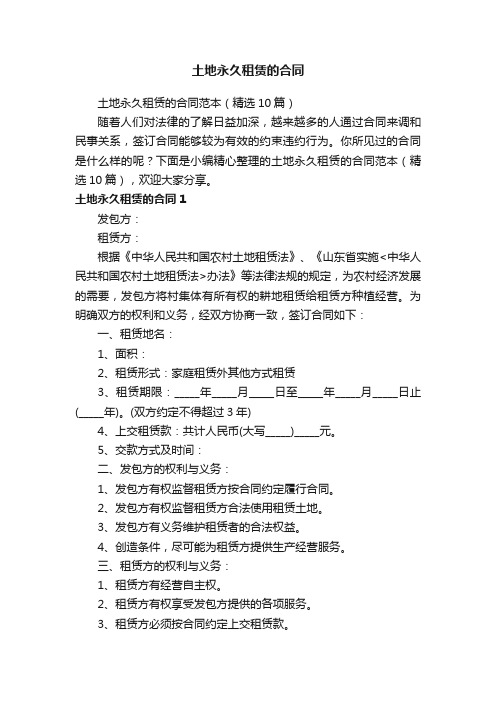 土地永久租赁的合同

土地永久租赁的合同范本（精选 10 篇）

随着人们对法律的了解日益加深，越来越多的人通过合同来调和民事关系，签订合同能够较为有效的约束违约行为。你所见过的合同是什么样的呢？下面是小编精心整理的土地永久租赁的合同范本（精选 10 篇），欢迎大家分享。

土地永久租赁的合同 1

发包方：

租赁方：

根据《中华人民共和国农村土地租赁法》、《山东省实施<中华人民共和国农村土地租赁法>办法》等法律法规的规定，为农村经济发展的需要，发包方将村集体有所有权的耕地租赁给租赁方种植经营。为明确双方的权利和义务，经双方协商一致，签订合同如下：

一、租赁地名：

1、面积：

2、租赁形式：家庭租赁外其他方式租赁

3、租赁期限：_____年_____月_____日至_____年_____月_____日止(_____年)。(双方约定不得超过 3 年)

4、上交租赁款：共计人民币(大写_____)_____元。

5、交款方式及时间：

二、发包方的权利与义务：

1、发包方有权监督租赁方按合同约定履行合同。

2、发包方有权监督租赁方合法使用租赁土地。

3、发包方有义务维护租赁者的合法权益。

4、创造条件，尽可能为租赁方提供生产经营服务。

三、租赁方的权利与义务：

1、租赁方有经营自主权。

2、租赁方有权享受发包方提供的各项服务。

3、租赁方必须按合同约定上交租赁款。